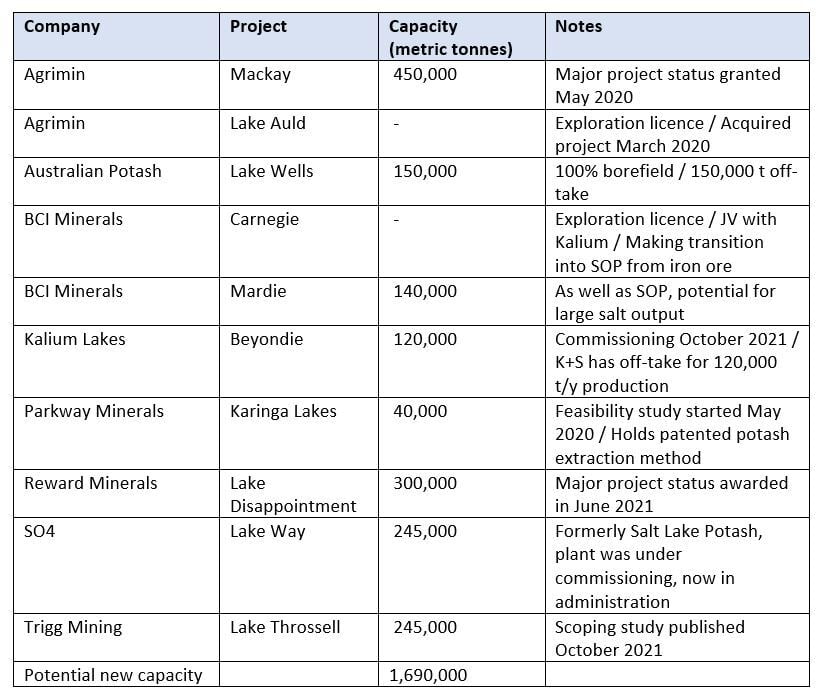 | Company | Project | Capacity (metric tonnes) | Notes |
|---|---|---|---|
| Agrimin | Mackay | 450,000 | Major project status granted May 2020 |
| Agrimin | Lake Auld | - | Exploration licence / Acquired project March 2020 |
| Australian Potash | Lake Wells | 150,000 | 100% borefield / 150,000 t off-take |
| BCI Minerals | Carnegie | - | Exploration licence / JV with Kalium / Making transition into SOP from iron ore |
| BCI Minerals | Mardie | 140,000 | As well as SOP, potential for large salt output |
| Kalium Lakes | Beyondie | 120,000 | Commissioning October 2021 / K+S has off-take for 120,000 t/y production |
| Parkway Minerals | Karinga Lakes | 40,000 | Feasibility study started May 2020 / Holds patented potash extraction method |
| Reward Minerals | Lake Disappointment | 300,000 | Major project status awarded in June 2021 |
| SO4 | Lake Way | 245,000 | Formerly Salt Lake Potash, plant was under commissioning, now in administration |
| Trigg Mining | Lake Throssell | 245,000 | Scoping study published October 2021 |
| Potential new capacity | | 1,690,000 | |